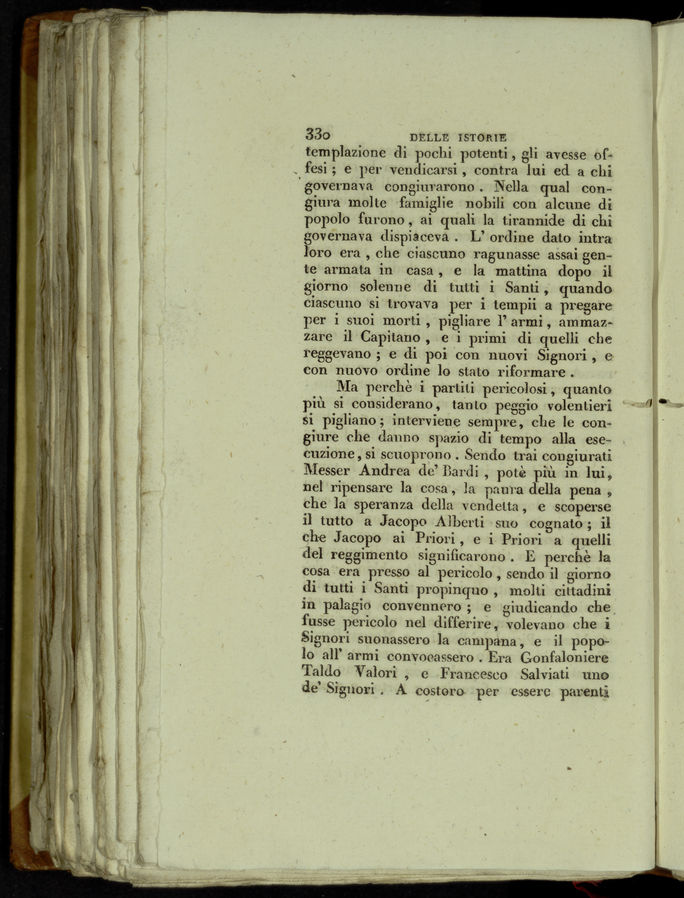 330 DELLE ISTORIE

templazione di pochi potenti, gli avesse offesi; e per vendicarsi, contra lui ed a chi governava congiurarono. Nella qual congiura molte famiglie nobili con alcune di popolo furono, ai quali la tirannide di chi governava dispiaceva. L' ordine dato intra loro era, che ciascuno ragunasse assai gente armata in casa, e la mattina dopo il giorno solenne di tutti i Santi, quando ciascuno si trovava per i tempii a pregare per i suoi morti, pigliare l' armi, ammazzare il Capitano, e i primi di quelli che reggevano; e di poi con nuovi Signori, e con nuovo ordine lo stato riformare.

Ma perchè i partiti pericolosi, quanto più si considerano, tanto peggio volentieri si pigliano; interviene sempre, che le congiure che danno spazio di tempo alla esecuzione, si scuoprono. Sendo trai congiurati Messer Andrea de' Bardi, potè più in lui, nel ripensare la cosa, la paura della pena, che la speranza della vendetta, e scoperse il tutto a Jacopo Alberti suo cognato; il che Jacopo ai Priori, e i Priori a quelli del reggimento significarono. E perchè la cosa era presso al pericolo, sendo il giorno di tutti i Santi propinquo, molti cittadini in palagio convennero; e giudicando che fusse pericolo nel differire, volevano che i Signori suonassero la campana, e il popolo all' armi convocassero. Era Gonfaloniere Taldo Valori, e Francesco Salviati uno de' Signori. A costoro per essere parenti